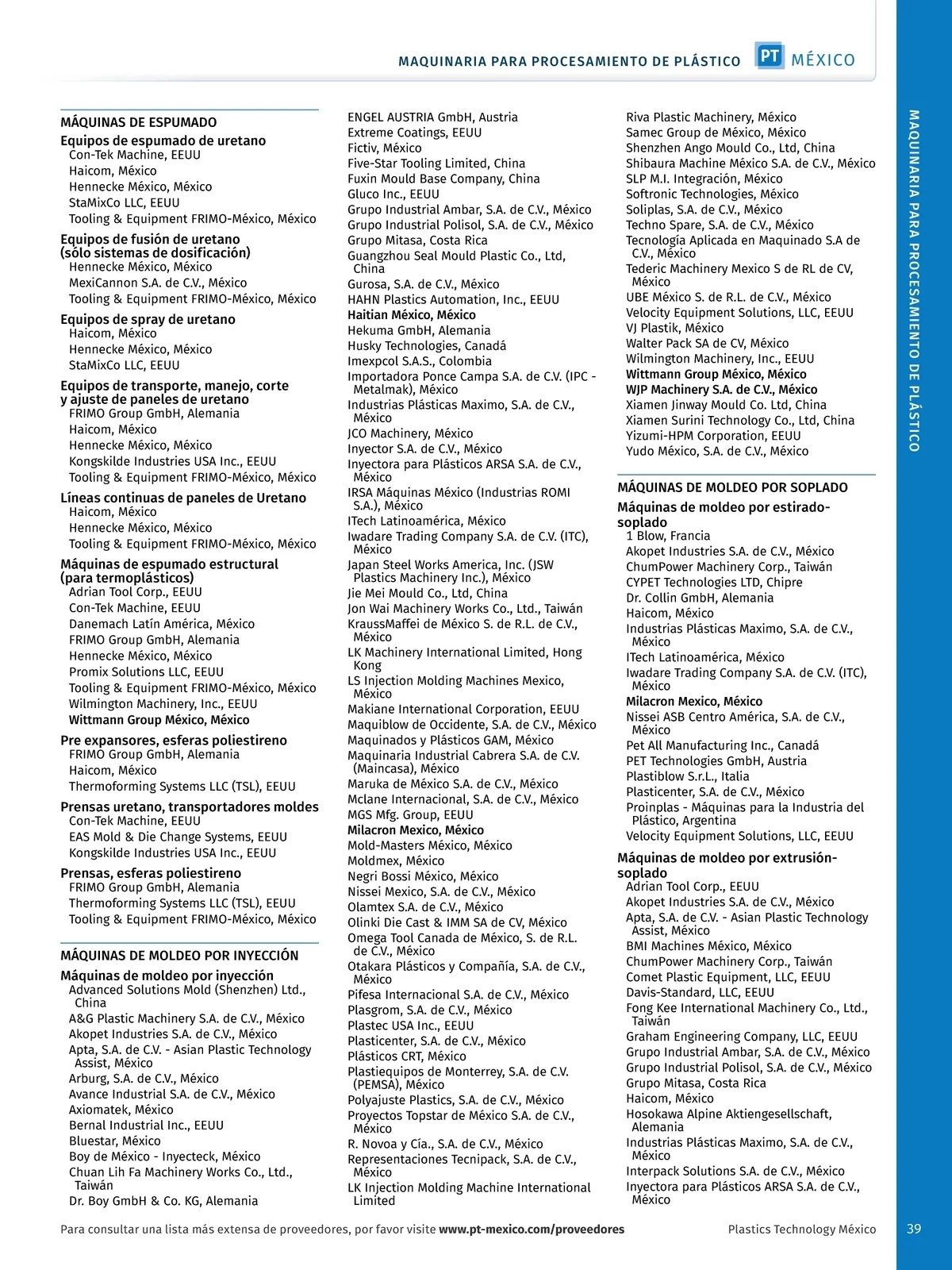 MAQUINARIA PARA PROCESAMIENTO DE PLÁSTICO PT MÉXICO

MÁQUINAS DE ESPUMADO
Equipos de espumado de uretano
Con-Tek Machine, EEUU
Haicom, México
Hennecke México, México
StaMixCo LLC, EEUU
Tooling & Equipment FRIMO-México, México

Equipos de fusión de uretano (sólo sistemas de dosificación)
Hennecke México, México
MexiCannon S.A. de C.V., México
Tooling & Equipment FRIMO-México, México

Equipos de spray de uretano
Haicom, México
Hennecke México, México
StaMixCo LLC, EEUU

Equipos de transporte, manejo, corte y ajuste de paneles de uretano
FRIMO Group GmbH, Alemania
Haicom, México
Hennecke México, México
Kongskilde Industries USA Inc., EEUU
Tooling & Equipment FRIMO-México, México

Líneas continuas de paneles de Uretano
Haicom, México
Hennecke México, México
Tooling & Equipment FRIMO-México, México

Máquinas de espumado estructural (para termoplásticos)
Adrian Tool Corp., EEUU
Con-Tek Machine, EEUU
Danemach Latín América, México
FRIMO Group GmbH, Alemania
Hennecke México, México
Promix Solutions LLC, EEUU
Tooling & Equipment FRIMO-México, México
Wilmington Machinery, Inc., EEUU
Wittmann Group México, México

Pre expansores, esferas poliestireno
FRIMO Group GmbH, Alemania
Haicom, México
Thermoforming Systems LLC (TSL), EEUU

Prensas uretano, transportadores moldes
Con-Tek Machine, EEUU
EAS Mold & Die Change Systems, EEUU
Kongskilde Industries USA Inc., EEUU

Prensas, esferas poliestireno
FRIMO Group GmbH, Alemania
Thermoforming Systems LLC (TSL), EEUU
Tooling & Equipment FRIMO-México, México

MÁQUINAS DE MOLDEO POR INYECCIÓN
Máquinas de moldeo por inyección
Advanced Solutions Mold (Shenzhen) Ltd., China
A&G Plastic Machinery S.A. de C.V., México
Akopet Industries S.A. de C.V., México
Apta, S.A. de C.V. - Asian Plastic Technology Assist, México
Arburg, S.A. de C.V., México
Avance Industrial S.A. de C.V., México
Axiomatek, México
Bernal Industrial Inc., EEUU
Bluestar, México
Boy de México - Inyecteck, México
Chuan Lih Fa Machinery Works Co., Ltd., Taiwán
Dr. Boy GmbH & Co. KG, Alemania
ENGEL AUSTRIA GmbH, Austria
Extreme Coatings, EEUU
Fictiv, México
Five-Star Tooling Limited, China
Fuxin Mould Base Company, China
Gluco Inc., EEUU
Grupo Industrial Ambar, S.A. de C.V., México
Grupo Industrial Polisol, S.A. de C.V., México
Grupo Mitasa, Costa Rica
Guangzhou Seal Mould Plastic Co., Ltd, China
Gurosa, S.A. de C.V., México
HAHN Plastics Automation, Inc., EEUU
Haitian México, México
Hekuma GmbH, Alemania
Husky Technologies, Canadá
Imexpcol S.A.S., Colombia
Importadora Ponce Campa S.A. de C.V. (IPC - Metalmak), México
Industrias Plásticas Maximo, S.A. de C.V., México
JCO Machinery, México
Inyector S.A. de C.V., México
Inyectora para Plásticos ARSA S.A. de C.V., México
IRSA Máquinas México (Industrias ROMI S.A.), México
ITech Latinoamérica, México
Iwadare Trading Company S.A. de C.V. (ITC), México
Japan Steel Works America, Inc. (JSW Plastics Machinery Inc.), México
Jie Mei Mould Co., Ltd, China
Jon Wai Machinery Works Co., Ltd., Taiwán
KraussMaffei de México S. de R.L. de C.V., México
LK Machinery International Limited, Hong Kong
LS Injection Molding Machines Mexico, México
Makiane International Corporation, EEUU
Maquiblow de Occidente, S.A. de C.V., México
Maquinados y Plásticos GAM, México
Maquinaria Industrial Cabrera S.A. de C.V. (Maincasa), México
Maruka de México S.A. de C.V., México
Mclane Internacional, S.A. de C.V., México
MGS Mfg. Group, EEUU
Milacron Mexico, México
Mold-Masters México, México
Moldmex, México
Negri Bossi México, México
Nissei Mexico, S.A. de C.V., México
Olamtex S.A. de C.V., México
Olinki Die Cast & IMM SA de CV, México
Omega Tool Canada de México, S. de R.L. de C.V., México
Otakara Plásticos y Compañía, S.A. de C.V., México
Pifesa Internacional S.A. de C.V., México
Plasgrom, S.A. de C.V., México
Plastec USA Inc., EEUU
Plasticenter, S.A. de C.V., México
Plásticos CRT, México
Plastiequipos de Monterrey, S.A. de C.V. (PEMSA), México
Polyajuste Plastics, S.A. de C.V., México
Proyectos Topstar de México S.A. de C.V., México
R. Novoa y Cía., S.A. de C.V., México
Representaciones Tecnipack, S.A. de C.V., México
LK Injection Molding Machine International Limited
Riva Plastic Machinery, México
Samec Group de México, México
Shenzhen Ango Mould Co., Ltd, China
Shibaura Machine México S.A. de C.V., México
SLP M.I. Integración, México
Softronic Technologies, México
Soliplas, S.A. de C.V., México
Techno Spare, S.A. de C.V., México
Tecnología Aplicada en Maquinado S.A de C.V., México
Tederic Machinery Mexico S de RL de CV, México
UBE México S. de R.L. de C.V., México
Velocity Equipment Solutions, LLC, EEUU
VJ Plastik, México
Walter Pack SA de CV, México
Wilmington Machinery, Inc., EEUU
Wittmann Group México, México
WJP Machinery S.A. de C.V., México
Xiamen Jinway Mould Co. Ltd, China
Xiamen Surini Technology Co., Ltd, China
Yizumi-HPM Corporation, EEUU
Yudo México, S.A. de C.V., México

MÁQUINAS DE MOLDEO POR SOPLADO
Máquinas de moldeo por estirado-soplado
1 Blow, Francia
Akopet Industries S.A. de C.V., México
ChumPower Machinery Corp., Taiwán
CYPET Technologies LTD, Chipre
Dr. Collin GmbH, Alemania
Haicom, México
Industrias Plásticas Maximo, S.A. de C.V., México
ITech Latinoamérica, México
Iwadare Trading Company S.A. de C.V. (ITC), México
Milacron Mexico, México
Nissei ASB Centro América, S.A. de C.V., México
Pet All Manufacturing Inc., Canadá
PET Technologies GmbH, Austria
Plastiblow S.r.L., Italia
Plasticenter, S.A. de C.V., México
Proinplas - Máquinas para la Industria del Plástico, Argentina
Velocity Equipment Solutions, LLC, EEUU

Máquinas de moldeo por extrusión-soplado
Adrian Tool Corp., EEUU
Akopet Industries S.A. de C.V., México
Apta, S.A. de C.V. - Asian Plastic Technology Assist, México
BMI Machines México, México
ChumPower Machinery Corp., Taiwán
Comet Plastic Equipment, LLC, EEUU
Davis-Standard, LLC, EEUU
Fong Kee International Machinery Co., Ltd., Taiwán
Graham Engineering Company, LLC, EEUU
Grupo Industrial Ambar, S.A. de C.V., México
Grupo Industrial Polisol, S.A. de C.V., México
Grupo Mitasa, Costa Rica
Haicom, México
Hosokawa Alpine Aktiengesellschaft, Alemania
Industrias Plásticas Maximo, S.A. de C.V., México
Interpack Solutions S.A. de C.V., México
Inyectora para Plásticos ARSA S.A. de C.V., México

MAQUINARIA PARA PROCESAMIENTO DE PLÁSTICO

Para consultar una lista más extensa de proveedores, por favor visite www.pt-mexico.com/proveedores Plastics Technology México 39